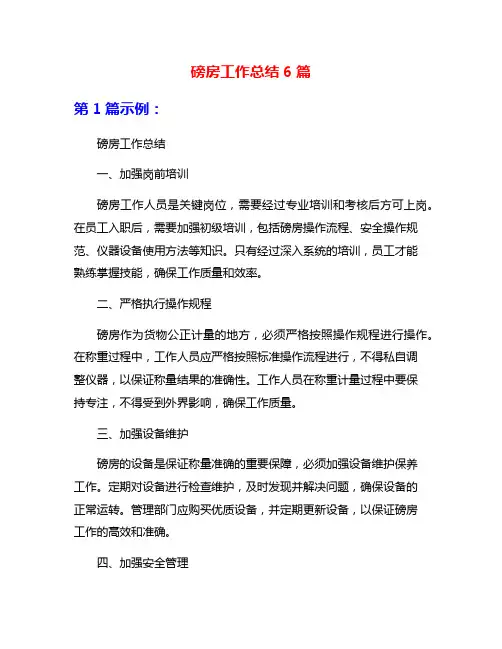 磅房工作总结 6 篇

第 1 篇示例：

磅房工作总结

一、加强岗前培训

磅房工作人员是关键岗位，需要经过专业培训和考核后方可上岗。在员工入职后，需要加强初级培训，包括磅房操作流程、安全操作规范、仪器设备使用方法等知识。只有经过深入系统的培训，员工才能熟练掌握技能，确保工作质量和效率。

二、严格执行操作规程

磅房作为货物公正计量的地方，必须严格按照操作规程进行操作。在称重过程中，工作人员应严格按照标准操作流程进行，不得私自调整仪器，以保证称量结果的准确性。工作人员在称重计量过程中要保持专注，不得受到外界影响，确保工作质量。

三、加强设备维护

磅房的设备是保证称量准确的重要保障，必须加强设备维护保养工作。定期对设备进行检查维护，及时发现并解决问题，确保设备的正常运转。管理部门应购买优质设备，并定期更新设备，以保证磅房工作的高效和准确。

四、加强安全管理